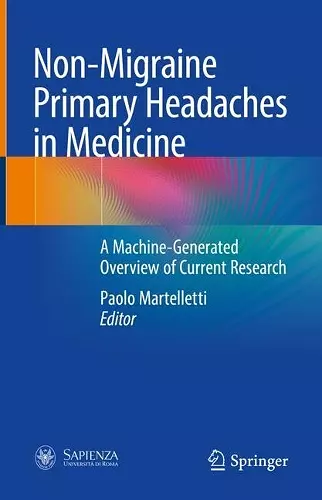 Non-Migraine Primary Headaches in Medicine

A Machine-Generated Overview of Current Research

Paolo Martelletti
Editor

SAPIENZA
UNIVERSITÀ DI ROMA

Springer